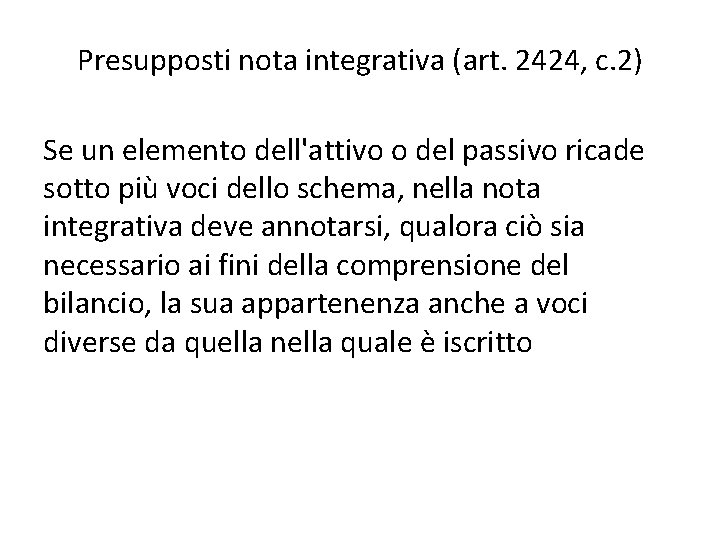 Presupposti nota integrativa (art. 2424, c.2)

Se un elemento dell'attivo o del passivo ricade sotto più voci dello schema, nella nota integrativa deve annotarsi, qualora ciò sia necessario ai fini della comprensione del bilancio, la sua appartenenza anche a voci diverse da quella nella quale è iscritto